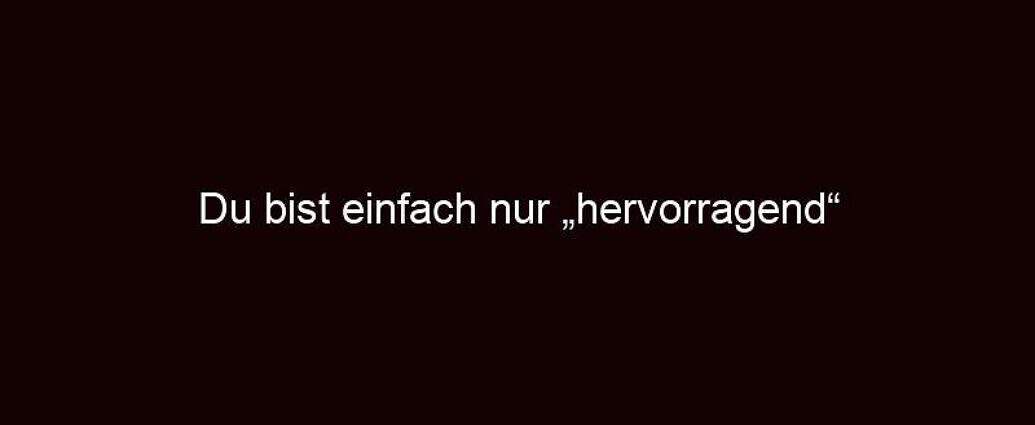 Du bist einfach nur „hervorragend“